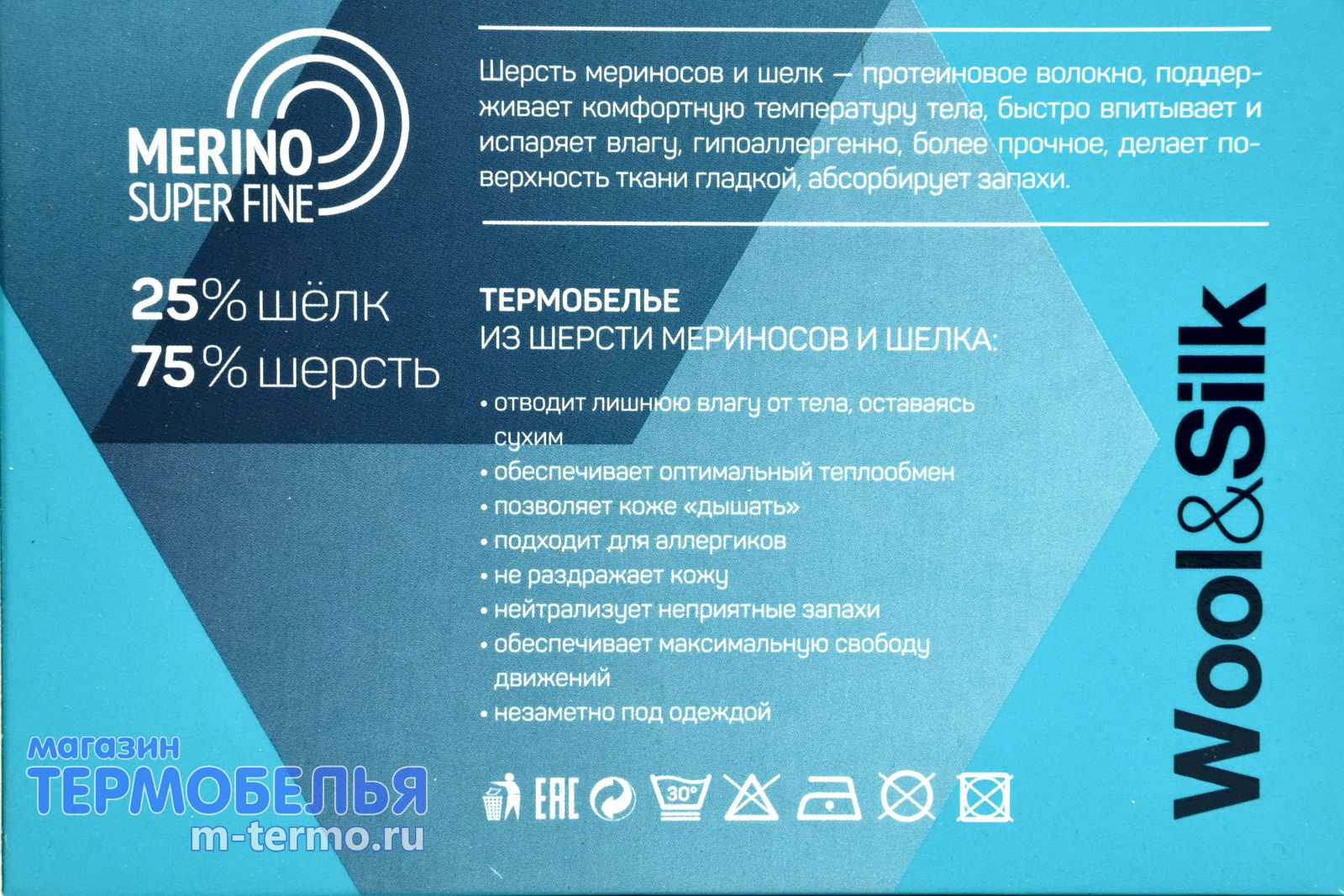 MERINO
SUPER FINE

25% шёлк
75% шерсть

Шерсть мериносов и шелк — протеиновое волокно, поддерживает комфортную температуру тела, быстро впитывает и испаряет влагу, гипоаллергенно, более прочное, делает поверхность ткани гладкой, абсорбирует запахи.

ТЕРМОБЕЛЬЕ
ИЗ ШЕРСТИ МЕРИНОСОВ И ШЕЛКА:

• отводит лишнюю влагу от тела, оставаясь сухим
• обеспечивает оптимальный теплообмен
• позволяет коже «дышать»
• подходит для аллергиков
• не раздражает кожу
• нейтрализует неприятные запахи
• обеспечивает максимальную свободу движений
• незаметно под одеждой

EAC 30°

Wool&Silk

магазин
ТЕРМОБЕЛЬЯ
m-termo.ru